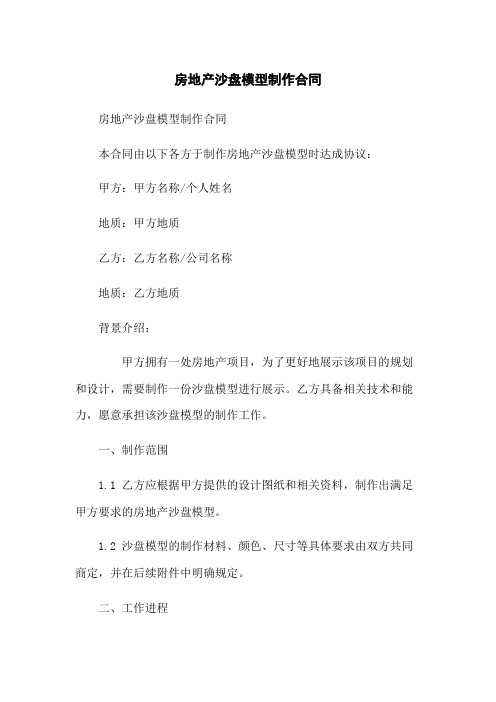 房地产沙盘模型制作合同

房地产沙盘模型制作合同

本合同由以下各方于制作房地产沙盘模型时达成协议：

甲方：甲方名称/个人姓名

地质：甲方地质

乙方：乙方名称/公司名称

地质：乙方地质

背景介绍：

甲方拥有一处房地产项目，为了更好地展示该项目的规划和设计，需要制作一份沙盘模型进行展示。乙方具备相关技术和能力，愿意承担该沙盘模型的制作工作。

一、制作范围

1.1 乙方应根据甲方提供的设计图纸和相关资料，制作出满足甲方要求的房地产沙盘模型。

1.2 沙盘模型的制作材料、颜色、尺寸等具体要求由双方共同商定，并在后续附件中明确规定。

二、工作进程